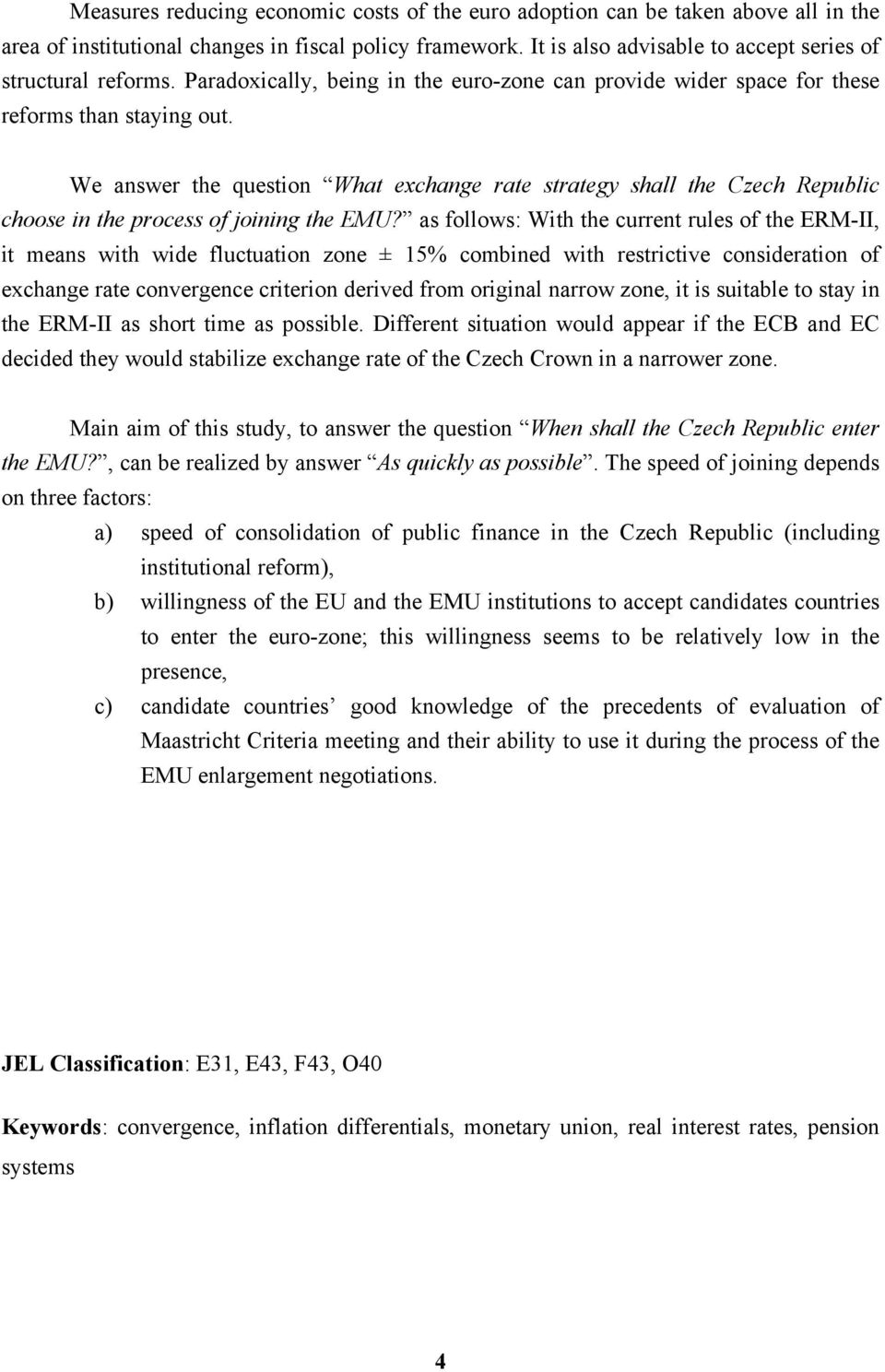 Measures reducing economic costs of the euro adoption can be taken above all in the area of institutional changes in fiscal policy framework. It is also advisable to accept series of structural reforms. Paradoxically, being in the euro-zone can provide wider space for these reforms than staying out.

We answer the question “What exchange rate strategy shall the Czech Republic choose in the process of joining the EMU?” as follows: With the current rules of the ERM-II, it means with wide fluctuation zone ± 15% combined with restrictive consideration of exchange rate convergence criterion derived from original narrow zone, it is suitable to stay in the ERM-II as short time as possible. Different situation would appear if the ECB and EC decided they would stabilize exchange rate of the Czech Crown in a narrower zone.

Main aim of this study, to answer the question “When shall the Czech Republic enter the EMU?”, can be realized by answer “As quickly as possible”. The speed of joining depends on three factors:

a) speed of consolidation of public finance in the Czech Republic (including institutional reform),

b) willingness of the EU and the EMU institutions to accept candidates countries to enter the euro-zone; this willingness seems to be relatively low in the presence,

c) candidate countries’ good knowledge of the precedents of evaluation of Maastricht Criteria meeting and their ability to use it during the process of the EMU enlargement negotiations.

JEL Classification: E31, E43, F43, O40

Keywords: convergence, inflation differentials, monetary union, real interest rates, pension systems

4